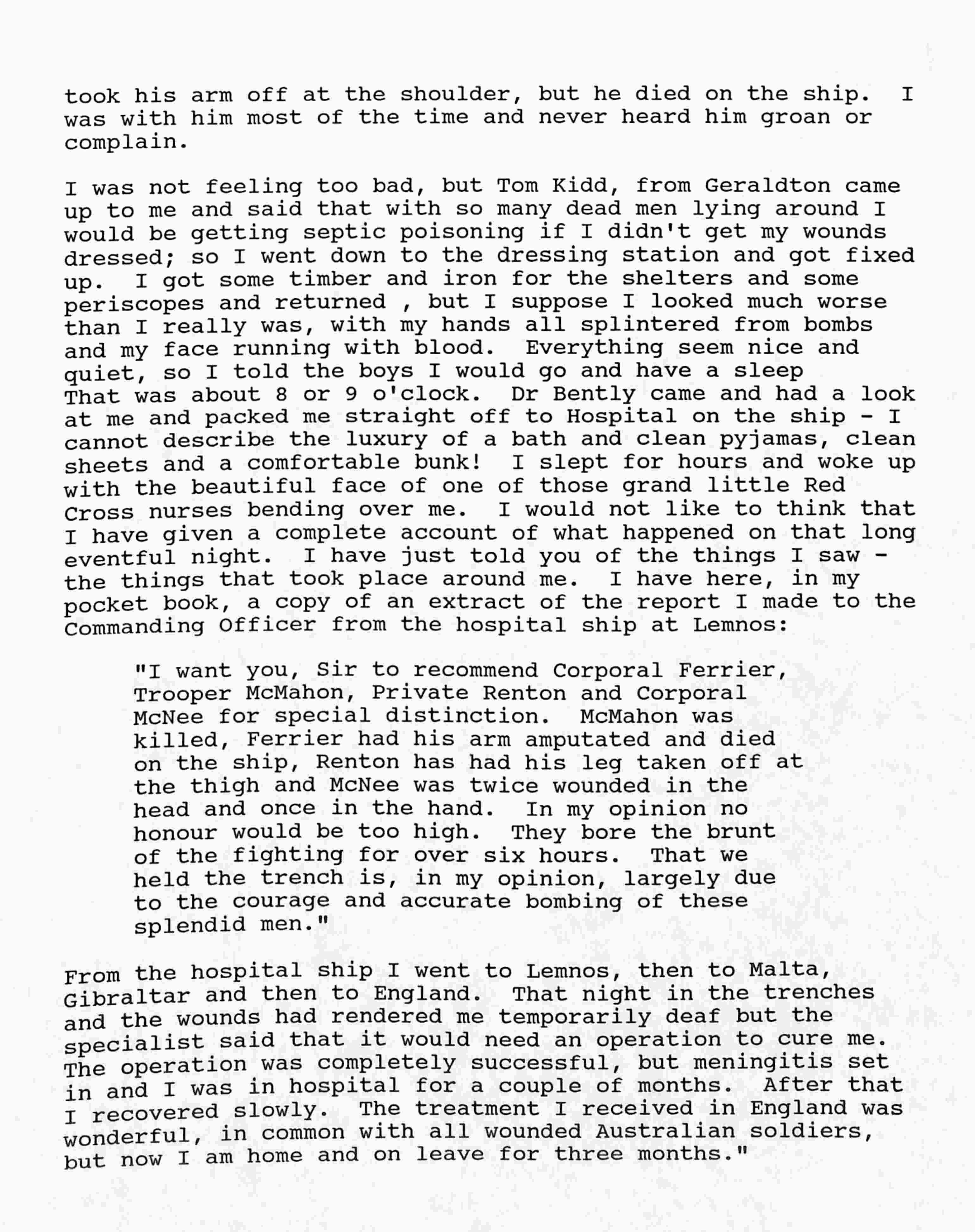 took his arm off at the shoulder, but he died on the ship. I was with him most of the time and never heard him groan or complain.

I was not feeling too bad, but Tom Kidd, from Geraldton came up to me and said that with so many dead men lying around I would be getting septic poisoning if I didn't get my wounds dressed; so I went down to the dressing station and got fixed up. I got some timber and iron for the shelters and some periscopes and returned , but I suppose I looked much worse than I really was, with my hands all splintered from bombs and my face running with blood. Everything seem nice and quiet, so I told the boys I would go and have a sleep That was about 8 or 9 o'clock. Dr Bently came and had a look at me and packed me straight off to Hospital on the ship - I cannot describe the luxury of a bath and clean pyjamas, clean sheets and a comfortable bunk! I slept for hours and woke up with the beautiful face of one of those grand little Red Cross nurses bending over me. I would not like to think that I have given a complete account of what happened on that long eventful night. I have just told you of the things I saw - the things that took place around me. I have here, in my pocket book, a copy of an extract of the report I made to the Commanding Officer from the hospital ship at Lemnos:

"I want you, Sir to recommend Corporal Ferrier, Trooper McMahon, Private Renton and Corporal McNee for special distinction. McMahon was killed, Ferrier had his arm amputated and died on the ship, Renton has had his leg taken off at the thigh and McNee was twice wounded in the head and once in the hand. In my opinion no honour would be too high. They bore the brunt of the fighting for over six hours. That we held the trench is, in my opinion, largely due to the courage and accurate bombing of these splendid men."

From the hospital ship I went to Lemnos, then to Malta, Gibraltar and then to England. That night in the trenches and the wounds had rendered me temporarily deaf but the specialist said that it would need an operation to cure me. The operation was completely successful, but meningitis set in and I was in hospital for a couple of months. After that I recovered slowly. The treatment I received in England was wonderful, in common with all wounded Australian soldiers, but now I am home and on leave for three months."